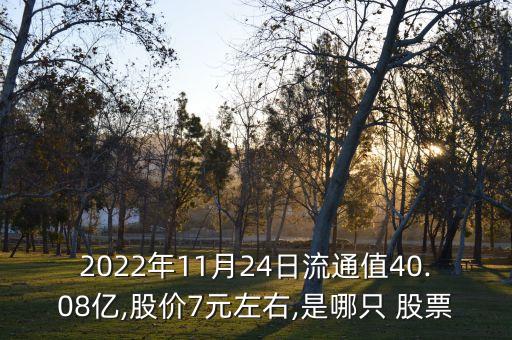 2022年11月24日流通值40.08亿,股价7元左右,是哪只 股票